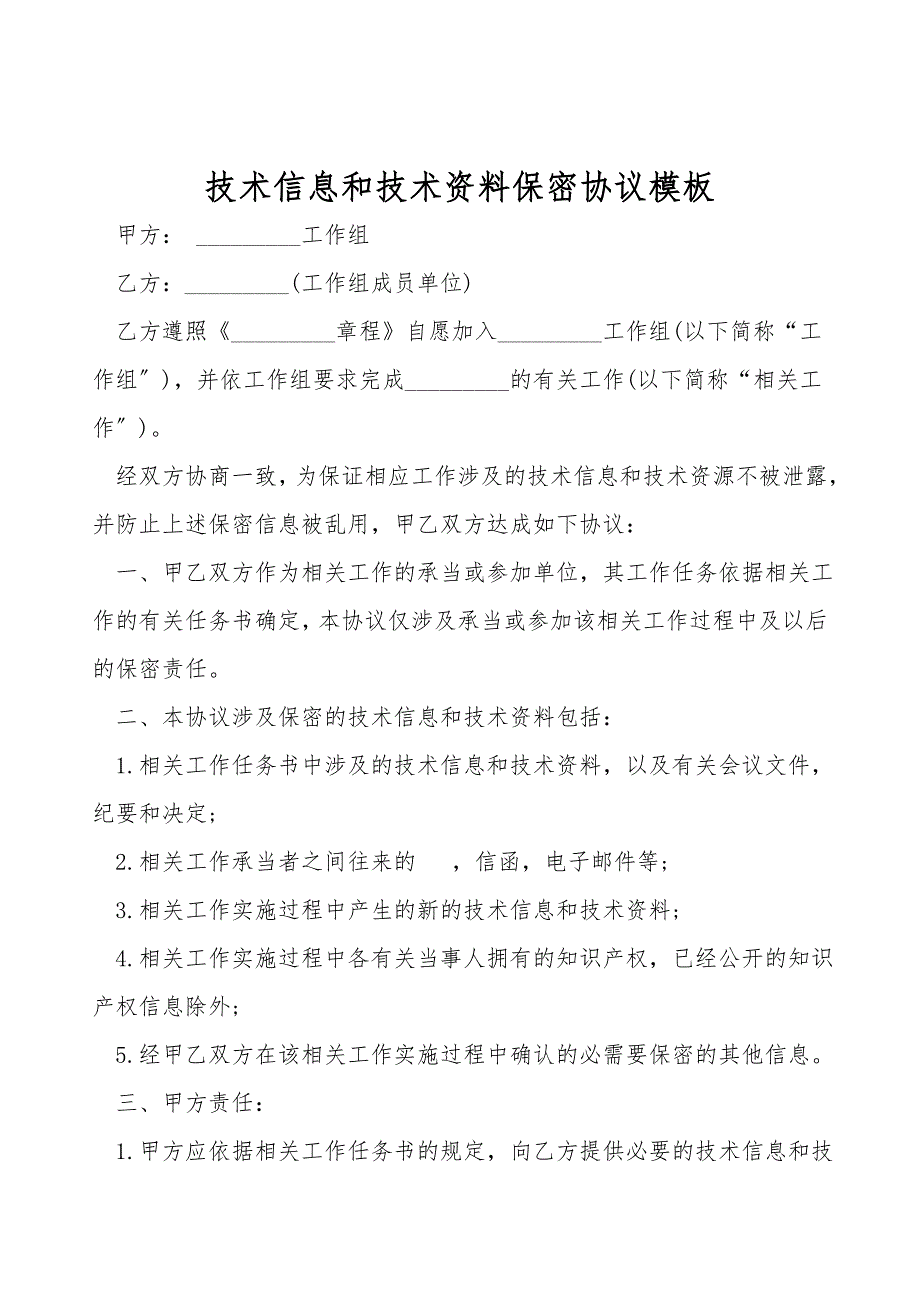 技术信息和技术资料保密协议模板

甲方： _________工作组

乙方：_________(工作组成员单位)

乙方遵照《_________章程》自愿加入_________工作组(以下简称“工作组”)，并依工作组要求完成_________的有关工作(以下简称“相关工作”)。

经双方协商一致，为保证相应工作涉及的技术信息和技术资源不被泄露，并防止上述保密信息被乱用，甲乙双方达成如下协议：

一、甲乙双方作为相关工作的承当或参加单位，其工作任务依据相关工作的有关任务书确定，本协议仅涉及承当或参加该相关工作过程中及以后的保密责任。

二、本协议涉及保密的技术信息和技术资料包括：

1.相关工作任务书中涉及的技术信息和技术资料，以及有关会议文件，纪要和决定；

2.相关工作承当者之间往来的 ，信函，电子邮件等；

3.相关工作实施过程中产生的新的技术信息和技术资料；

4.相关工作实施过程中各有关当事人拥有的知识产权，已经公开的知识产权信息除外；

5.经甲乙双方在该相关工作实施过程中确认的必需要保密的其他信息。

三、甲方责任：

1.甲方应依据相关工作任务书的规定，向乙方提供必要的技术信息和技